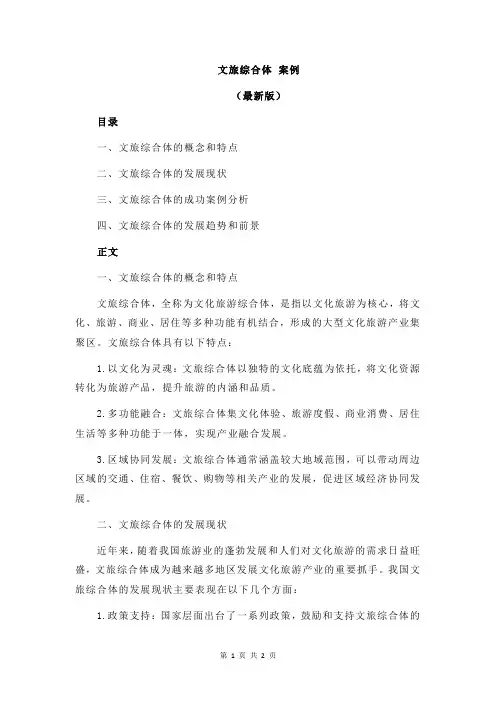 文旅综合体 案例

（最新版）

目录

一、文旅综合体的概念和特点

二、文旅综合体的发展现状

三、文旅综合体的成功案例分析

四、文旅综合体的发展趋势和前景

正文

一、文旅综合体的概念和特点

文旅综合体，全称为文化旅游综合体，是指以文化旅游为核心，将文化、旅游、商业、居住等多种功能有机结合，形成的大型文化旅游产业集聚区。文旅综合体具有以下特点：

1.以文化为灵魂：文旅综合体以独特的文化底蕴为依托，将文化资源转化为旅游产品，提升旅游的内涵和品质。

2.多功能融合：文旅综合体集文化体验、旅游度假、商业消费、居住生活等多种功能于一体，实现产业融合发展。

3.区域协同发展：文旅综合体通常涵盖较大地域范围，可以带动周边区域的交通、住宿、餐饮、购物等相关产业的发展，促进区域经济协同发展。

二、文旅综合体的发展现状

近年来，随着我国旅游业的蓬勃发展和人们对文化旅游的需求日益旺盛，文旅综合体成为越来越多地区发展文化旅游产业的重要抓手。我国文旅综合体的发展现状主要表现在以下几个方面：

1.政策支持：国家层面出台了一系列政策，鼓励和支持文旅综合体的

第 1 页 共 2 页